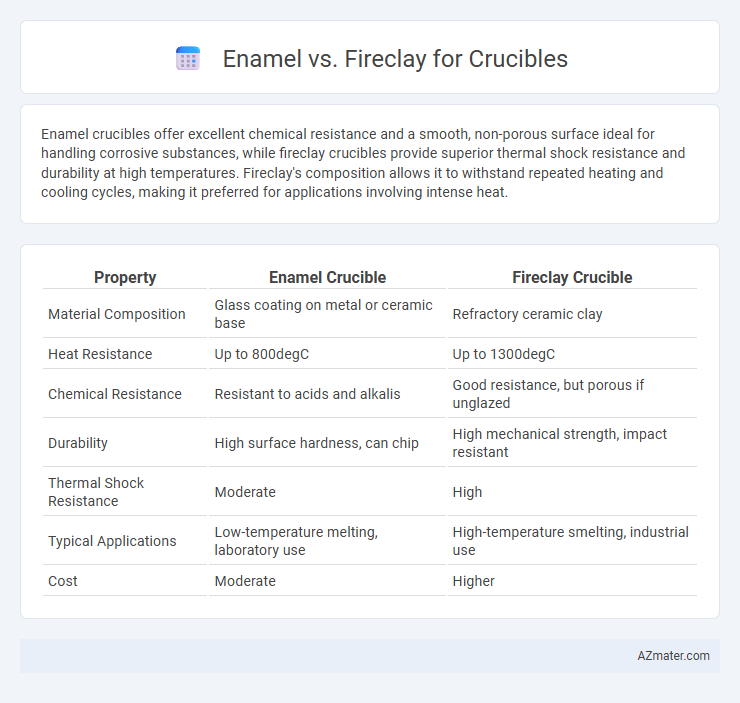 Enamel vs. Fireclay for Crucibles

Enamel crucibles offer excellent chemical resistance and a smooth, non-porous surface ideal for handling corrosive substances, while fireclay crucibles provide superior thermal shock resistance and durability at high temperatures. Fireclay's composition allows it to withstand repeated heating and cooling cycles, making it preferred for applications involving intense heat.

| Property | Enamel Crucible | Fireclay Crucible |
|---|---|---|
| Material Composition | Glass coating on metal or ceramic base | Refractory ceramic clay |
| Heat Resistance | Up to 800degC | Up to 1300degC |
| Chemical Resistance | Resistant to acids and alkalis | Good resistance, but porous if unglazed |
| Durability | High surface hardness, can chip | High mechanical strength, impact resistant |
| Thermal Shock Resistance | Moderate | High |
| Typical Applications | Low-temperature melting, laboratory use | High-temperature smelting, industrial use |
| Cost | Moderate | Higher |

AZmater.com